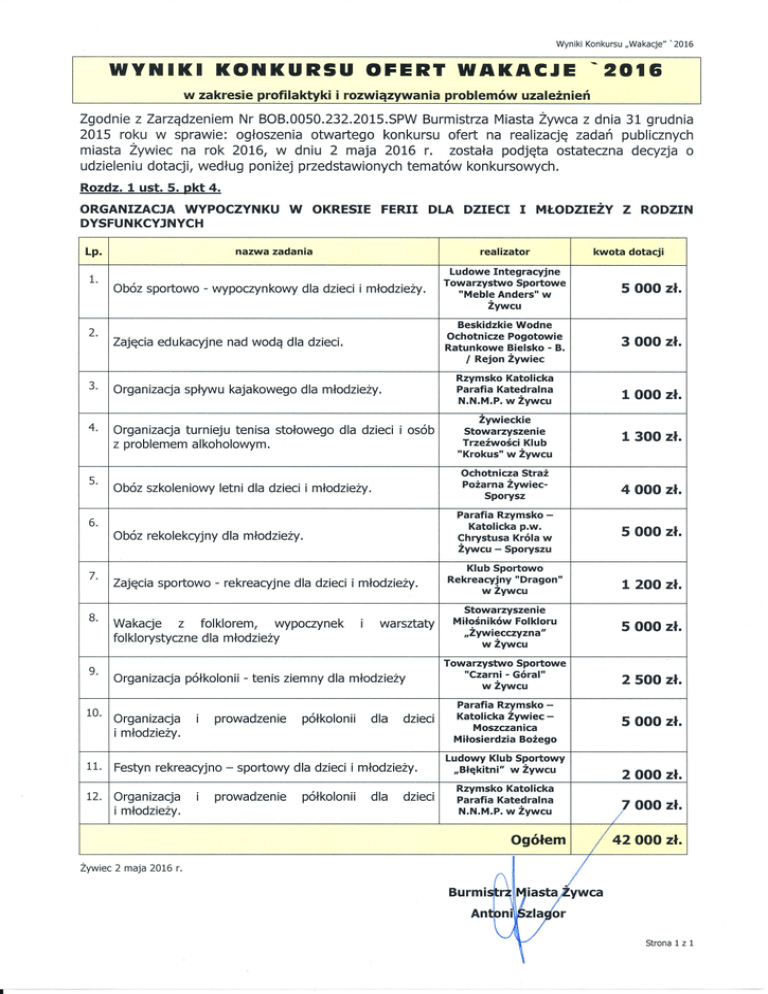 Wyniki Konkursu „Wakacje" `2016

WYNIKI KONKURSU OFERT WAKACJE `2016

w zakresie profilaktyki i rozwiązywania problemów uzależnień

Zgodnie z Zarządzeniem Nr BOB.0050.232.2015.SPW Burmistrza Miasta Żywca z dnia 31 grudnia 2015 roku w sprawie: ogłoszenia otwartego konkursu ofert na realizację zadań publicznych miasta Żywiec na rok 2016, w dniu 2 maja 2016 r. została podjęta ostateczna decyzja o udzieleniu dotacji, według poniżej przedstawionych tematów konkursowych.

Rozdz. 1 ust. 5. pkt 4.

ORGANIZACJA WYPOCZYNKU W OKRESIE FERII DLA DZIECI I MŁODZIEŻY Z RODZIN DYSFUNKCYJNYCH

| Lp. | nazwa zadania | realizator | kwota dotacji |
|---|---|---|---|
| 1. | Obóz sportowo - wypoczynkowy dla dzieci i młodzieży. | Ludowe Integracyjne Towarzystwo Sportowe "Meble Anders" w Żywcu | 5 000 zł. |
| 2. | Zajęcia edukacyjne nad wodą dla dzieci. | Beskidzkie Wodne Ochotnicze Pogotowie Ratunkowe Bielsko - B. / Rejon Żywiec | 3 000 zł. |
| 3. | Organizacja spływu kajakowego dla młodzieży. | Rzymsko Katolicka Parafia Katedralna N.N.M.P. w Żywcu | 1 000 zł. |
| 4. | Organizacja turnieju tenisa stołowego dla dzieci i osób z problemem alkoholowym. | Żywieckie Stowarzyszenie Trzeźwości Klub "Krokus" w Żywcu | 1 300 zł. |
| 5. | Obóz szkoleniowy letni dla dzieci i młodzieży. | Ochotnicza Straż Pożarna Żywiec-Sporysz | 4 000 zł. |
| 6. | Obóz rekolekcyjny dla młodzieży. | Parafia Rzymsko – Katolicka p.w. Chrystusa Króla w Żywcu – Sporyszu | 5 000 zł. |
| 7. | Zajęcia sportowo - rekreacyjne dla dzieci i młodzieży. | Klub Sportowo Rekreacyjny "Dragon" w Żywcu | 1 200 zł. |
| 8. | Wakacje z folklorem, wypoczynek i warsztaty folklorystyczne dla młodzieży | Stowarzyszenie Miłośników Folkloru „Żywiecczyzna" w Żywcu | 5 000 zł. |
| 9. | Organizacja półkolonii - tenis ziemny dla młodzieży | Towarzystwo Sportowe "Czarni - Góral" w Żywcu | 2 500 zł. |
| 10. | Organizacja i prowadzenie półkolonii dla dzieci i młodzieży. | Parafia Rzymsko – Katolicka Żywiec – Moszczanica Miłosierdzia Bożego | 5 000 zł. |
| 11. | Festyn rekreacyjno – sportowy dla dzieci i młodzieży. | Ludowy Klub Sportowy „Błękitni" w Żywcu | 2 000 zł. |
| 12. | Organizacja i prowadzenie półkolonii dla dzieci i młodzieży. | Rzymsko Katolicka Parafia Katedralna N.N.M.P. w Żywcu | 7 000 zł. |
| | | Ogółem | 42 000 zł. |

Żywiec 2 maja 2016 r.

Burmistrz Miasta Żywca
Antoni Szlagor

Strona 1 z 1